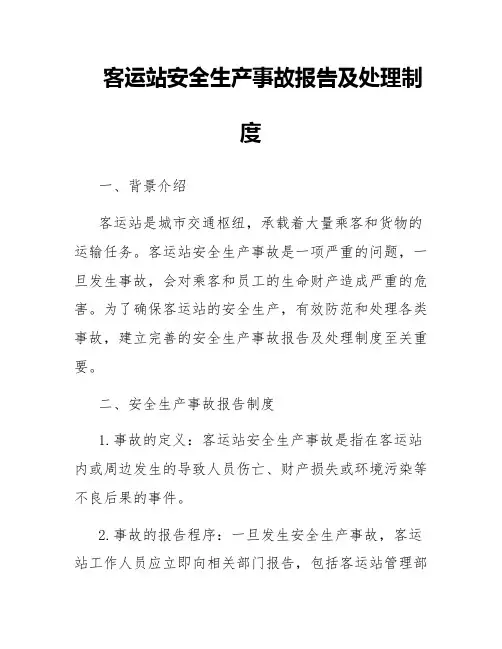 客运站安全生产事故报告及处理制度

一、背景介绍

客运站是城市交通枢纽，承载着大量乘客和货物的运输任务。客运站安全生产事故是一项严重的问题，一旦发生事故，会对乘客和员工的生命财产造成严重的危害。为了确保客运站的安全生产，有效防范和处理各类事故，建立完善的安全生产事故报告及处理制度至关重要。

二、安全生产事故报告制度

1. 事故的定义：客运站安全生产事故是指在客运站内或周边发生的导致人员伤亡、财产损失或环境污染等不良后果的事件。

2. 事故的报告程序：一旦发生安全生产事故，客运站工作人员应立即向相关部门报告，包括客运站管理部